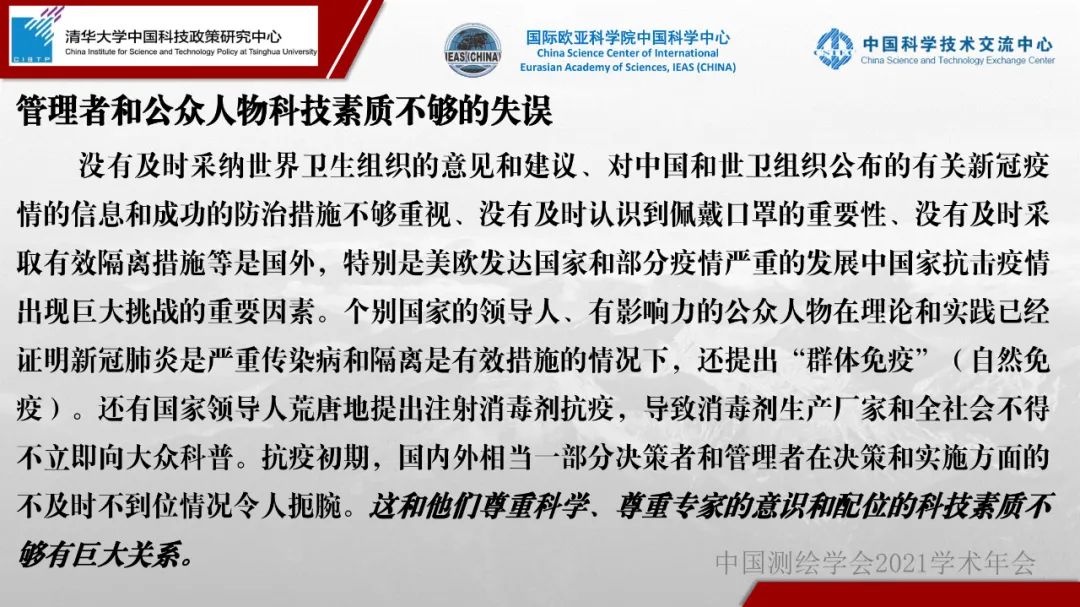 清华大学中国科技政策研究中心
China Institute for Science and Technology Policy at Tsinghua University

国际欧亚科学院中国科学中心
China Science Center of International Eurasian Academy of Sciences, IEAS (CHINA)

中国科学技术交流中心
China Science and Technology Exchange Center

管理者和公众人物科技素质不够的失误

没有及时采纳世界卫生组织的意见和建议、对中国和世卫组织公布的有关新冠疫情的信息和成功的防治措施不够重视、没有及时认识到佩戴口罩的重要性、没有及时采取有效隔离措施等是国外，特别是美欧发达国家和部分疫情严重的发展中国家抗击疫情出现巨大挑战的重要因素。个别国家的领导人、有影响力的公众人物在理论和实践已经证明新冠肺炎是严重传染病和隔离是有效措施的情况下，还提出“群体免疫”（自然免疫）。还有国家领导人荒唐地提出注射消毒剂抗疫，导致消毒剂生产厂家和全社会不得不立即向大众科普。抗疫初期，国内外相当一部分决策者和管理者在决策和实施方面的不及时不到位情况令人扼腕。这和他们尊重科学、尊重专家的意识和配位的科技素质不够有巨大关系。

中国测绘学会2021学术年会